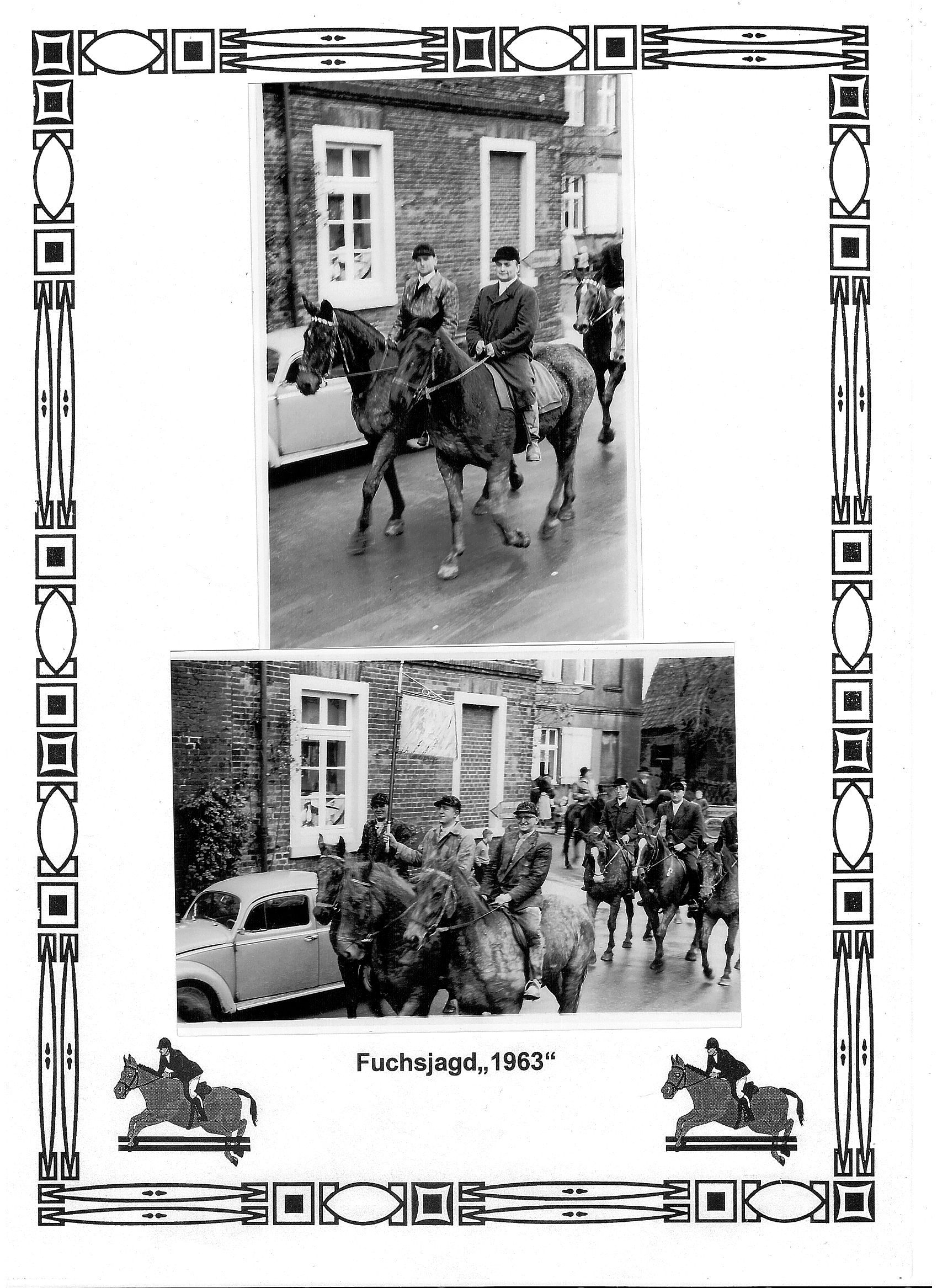 Fuchsjagd„1963“